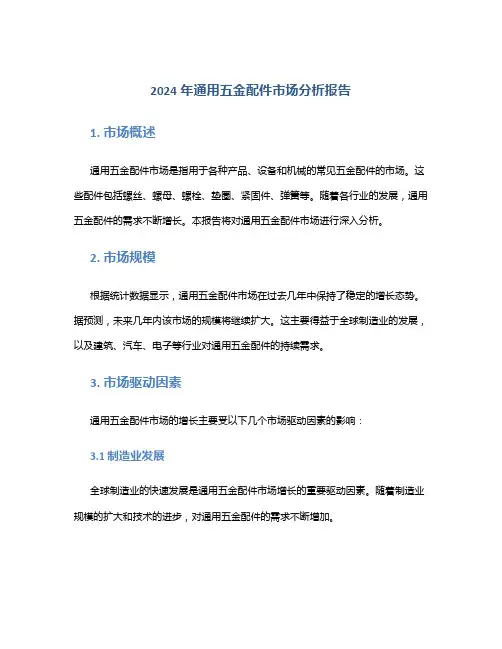 2024 年通用五金配件市场分析报告

1. 市场概述

通用五金配件市场是指用于各种产品、设备和机械的常见五金配件的市场。这些配件包括螺丝、螺母、螺栓、垫圈、紧固件、弹簧等。随着各行业的发展，通用五金配件的需求不断增长。本报告将对通用五金配件市场进行深入分析。

2. 市场规模

根据统计数据显示，通用五金配件市场在过去几年中保持了稳定的增长态势。据预测，未来几年内该市场的规模将继续扩大。这主要得益于全球制造业的发展，以及建筑、汽车、电子等行业对通用五金配件的持续需求。

3. 市场驱动因素

通用五金配件市场的增长主要受以下几个市场驱动因素的影响：

3.1 制造业发展

全球制造业的快速发展是通用五金配件市场增长的重要驱动因素。随着制造业规模的扩大和技术的进步，对通用五金配件的需求不断增加。